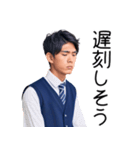 遅刻しそう